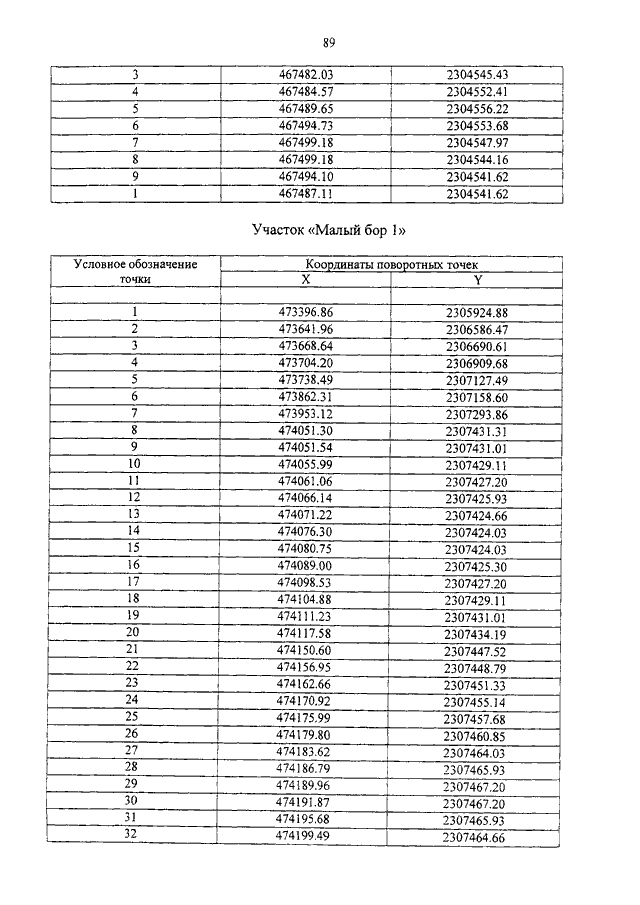 89

| 3 | 467482.03 | 2304545.43 |
|---|---|---|
| 4 | 467484.57 | 2304552.41 |
| 5 | 467489.65 | 2304556.22 |
| 6 | 467494.73 | 2304553.68 |
| 7 | 467499.18 | 2304547.97 |
| 8 | 467499.18 | 2304544.16 |
| 9 | 467494.10 | 2304541.62 |
| 1 | 467487.11 | 2304541.62 |

Участок «Малый бор 1»

| Условное обозначение точки | Координаты поворотных точек | |
|---|---|---|
| | X | Y |
| | | |
| 1 | 473396.86 | 2305924.88 |
| 2 | 473641.96 | 2306586.47 |
| 3 | 473668.64 | 2306690.61 |
| 4 | 473704.20 | 2306909.68 |
| 5 | 473738.49 | 2307127.49 |
| 6 | 473862.31 | 2307158.60 |
| 7 | 473953.12 | 2307293.86 |
| 8 | 474051.30 | 2307431.31 |
| 9 | 474051.54 | 2307431.01 |
| 10 | 474055.99 | 2307429.11 |
| 11 | 474061.06 | 2307427.20 |
| 12 | 474066.14 | 2307425.93 |
| 13 | 474071.22 | 2307424.66 |
| 14 | 474076.30 | 2307424.03 |
| 15 | 474080.75 | 2307424.03 |
| 16 | 474089.00 | 2307425.30 |
| 17 | 474098.53 | 2307427.20 |
| 18 | 474104.88 | 2307429.11 |
| 19 | 474111.23 | 2307431.01 |
| 20 | 474117.58 | 2307434.19 |
| 21 | 474150.60 | 2307447.52 |
| 22 | 474156.95 | 2307448.79 |
| 23 | 474162.66 | 2307451.33 |
| 24 | 474170.92 | 2307455.14 |
| 25 | 474175.99 | 2307457.68 |
| 26 | 474179.80 | 2307460.85 |
| 27 | 474183.62 | 2307464.03 |
| 28 | 474186.79 | 2307465.93 |
| 29 | 474189.96 | 2307467.20 |
| 30 | 474191.87 | 2307467.20 |
| 31 | 474195.68 | 2307465.93 |
| 32 | 474199.49 | 2307464.66 |